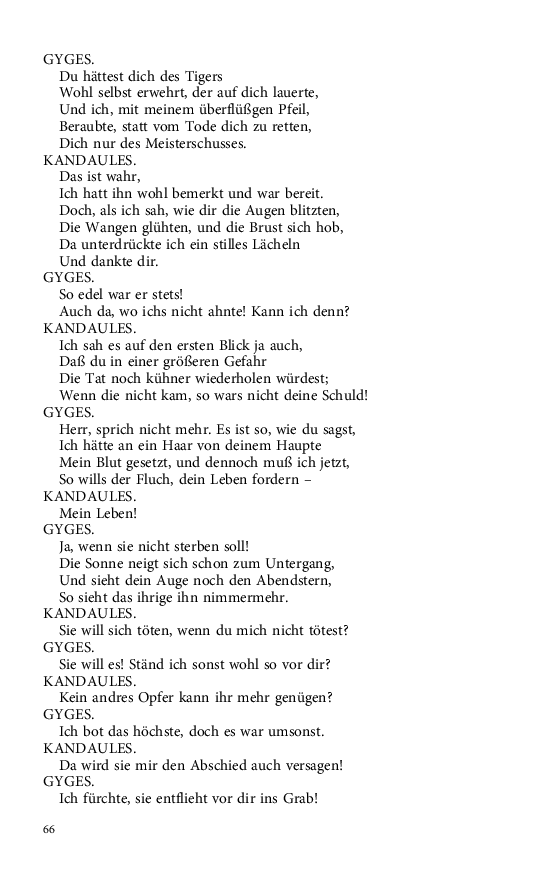 GYGES.
Du hättest dich des Tigers
Wohl selbst erwehrt, der auf dich lauerte,
Und ich, mit meinem überflüßgen Pfeil,
Beraubte, statt vom Tode dich zu retten,
Dich nur des Meisterschusses.
KANDAULES.
Das ist wahr,
Ich hatt ihn wohl bemerkt und war bereit.
Doch, als ich sah, wie dir die Augen blitzten,
Die Wangen glühten, und die Brust sich hob,
Da unterdrückte ich ein stilles Lächeln
Und dankte dir.
GYGES.
So edel war er stets!
Auch da, wo ichs nicht ahnte! Kann ich denn?
KANDAULES.
Ich sah es auf den ersten Blick ja auch,
Daß du in einer größeren Gefahr
Die Tat noch kühner wiederholen würdest;
Wenn die nicht kam, so wars nicht deine Schuld!
GYGES.
Herr, sprich nicht mehr. Es ist so, wie du sagst,
Ich hätte an ein Haar von deinem Haupte
Mein Blut gesetzt, und dennoch muß ich jetzt,
So wills der Fluch, dein Leben fordern –
KANDAULES.
Mein Leben!
GYGES.
Ja, wenn sie nicht sterben soll!
Die Sonne neigt sich schon zum Untergang,
Und sieht dein Auge noch den Abendstern,
So sieht das ihrige ihn nimmermehr.
KANDAULES.
Sie will sich töten, wenn du mich nicht tötest?
GYGES.
Sie will es! Ständ ich sonst wohl so vor dir?
KANDAULES.
Kein andres Opfer kann ihr mehr genügen?
GYGES.
Ich bot das höchste, doch es war umsonst.
KANDAULES.
Da wird sie mir den Abschied auch versagen!
GYGES.
Ich fürchte, sie entflieht vor dir ins Grab!

66